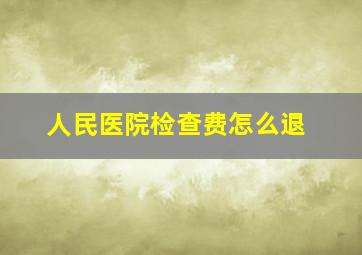 人民医院检查费怎么退